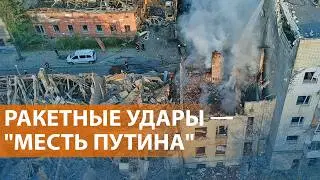 РАКЕТНЫЕ УДАРЫ —
"МЕСТЬ ПУТИНА"